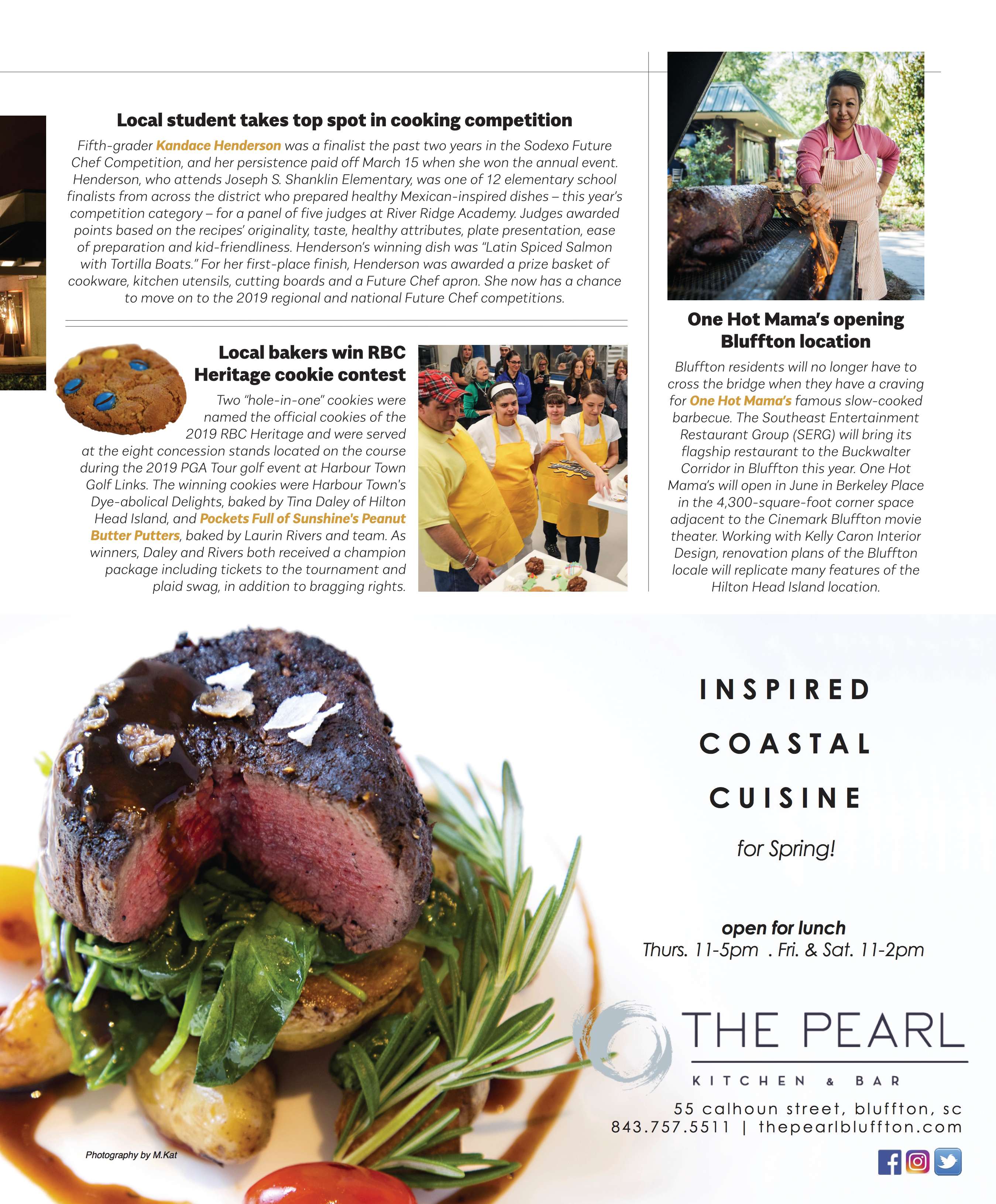 Local student takes top spot in cooking competition

Fifth-grader Kandace Henderson was a finalist the past two years in the Sodexo Future Chef Competition, and her persistence paid off March 15 when she won the annual event. Henderson, who attends Joseph S. Shanklin Elementary, was one of 12 elementary school finalists from across the district who prepared healthy Mexican-inspired dishes – this year's competition category – for a panel of five judges at River Ridge Academy. Judges awarded points based on the recipes' originality, taste, healthy attributes, plate presentation, ease of preparation and kid-friendliness. Henderson's winning dish was "Latin Spiced Salmon with Tortilla Boats." For her first-place finish, Henderson was awarded a prize basket of cookware, kitchen utensils, cutting boards and a Future Chef apron. She now has a chance to move on to the 2019 regional and national Future Chef competitions.

Local bakers win RBC Heritage cookie contest

Two "hole-in-one" cookies were named the official cookies of the 2019 RBC Heritage and were served at the eight concession stands located on the course during the 2019 PGA Tour golf event at Harbour Town Golf Links. The winning cookies were Harbour Town's Dye-abolical Delights, baked by Tina Daley of Hilton Head Island, and Pockets Full of Sunshine's Peanut Butter Putters, baked by Laurin Rivers and team. As winners, Daley and Rivers both received a champion package including tickets to the tournament and plaid swag, in addition to bragging rights.

One Hot Mama's opening Bluffton location

Bluffton residents will no longer have to cross the bridge when they have a craving for One Hot Mama's famous slow-cooked barbecue. The Southeast Entertainment Restaurant Group (SERG) will bring its flagship restaurant to the Buckwalter Corridor in Bluffton this year. One Hot Mama's will open in June in Berkeley Place in the 4,300-square-foot corner space adjacent to the Cinemark Bluffton movie theater. Working with Kelly Caron Interior Design, renovation plans of the Bluffton locale will replicate many features of the Hilton Head Island location.

INSPIRED
COASTAL
CUISINE
for Spring!

open for lunch
Thurs. 11-5pm . Fri. & Sat. 11-2pm

THE PEARL
KITCHEN & BAR
55 calhoun street, bluffton, sc
843.757.5511 | thepearlbluffton.com

Photography by M.Kat